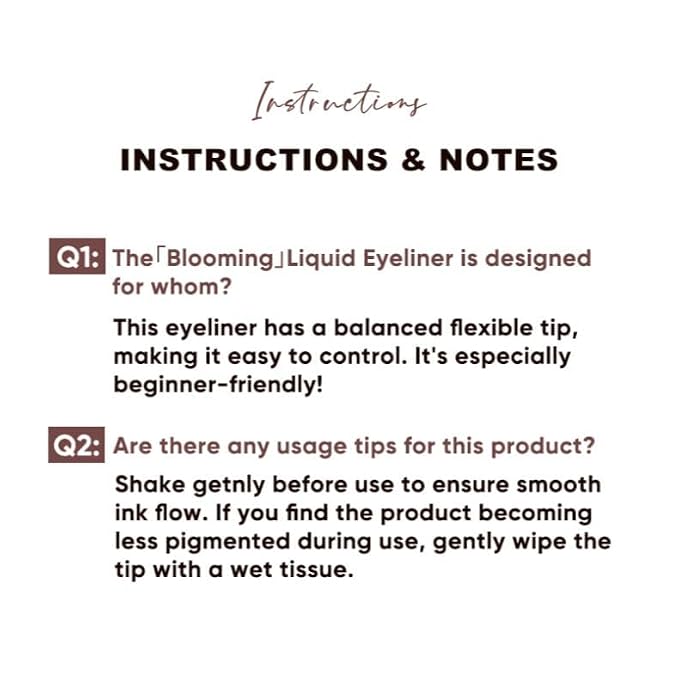 Instructions

INSTRUCTIONS & NOTES

Q1: The「Blooming」Liquid Eyeliner is designed for whom?

This eyeliner has a balanced flexible tip, making it easy to control. It's especially beginner-friendly!

Q2: Are there any usage tips for this product?

Shake getnly before use to ensure smooth ink flow. If you find the product becoming less pigmented during use, gently wipe the tip with a wet tissue.